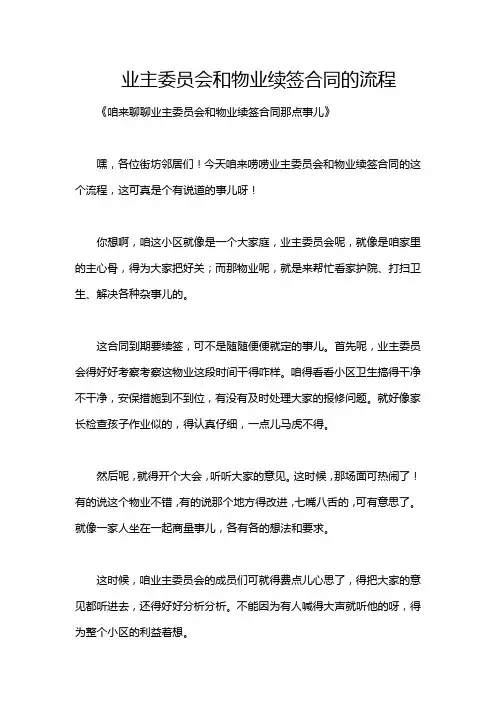 业主委员会和物业续签合同的流程

《咱来聊聊业主委员会和物业续签合同那点事儿》

嘿，各位街坊邻居们！今天咱来唠唠业主委员会和物业续签合同的这个流程，这可真是个有说道的事儿呀！

你想啊，咱这小区就像是一个大家庭，业主委员会呢，就像是咱家里的主心骨，得为大家把好关；而那物业呢，就是来帮忙看家护院、打扫卫生、解决各种杂事儿的。

这合同到期要续签，可不是随随便便就定的事儿。首先呢，业主委员会得好好考察考察这物业这段时间干得咋样。咱得看看小区卫生搞得干净不干净，安保措施到不到位，有没有及时处理大家的报修问题。就好像家长检查孩子作业似的，得认真仔细，一点儿马虎不得。

然后呢，就得开个大会，听听大家的意见。这时候，那场面可热闹了！有的说这个物业不错，有的说那个地方得改进，七嘴八舌的，可有意思了。就像一家人坐在一起商量事儿，各有各的想法和要求。

这时候，咱业主委员会的成员们可就得费点儿心思了，得把大家的意见都听进去，还得好好分析分析。不能因为有人喊得大声就听他的呀，得为整个小区的利益着想。